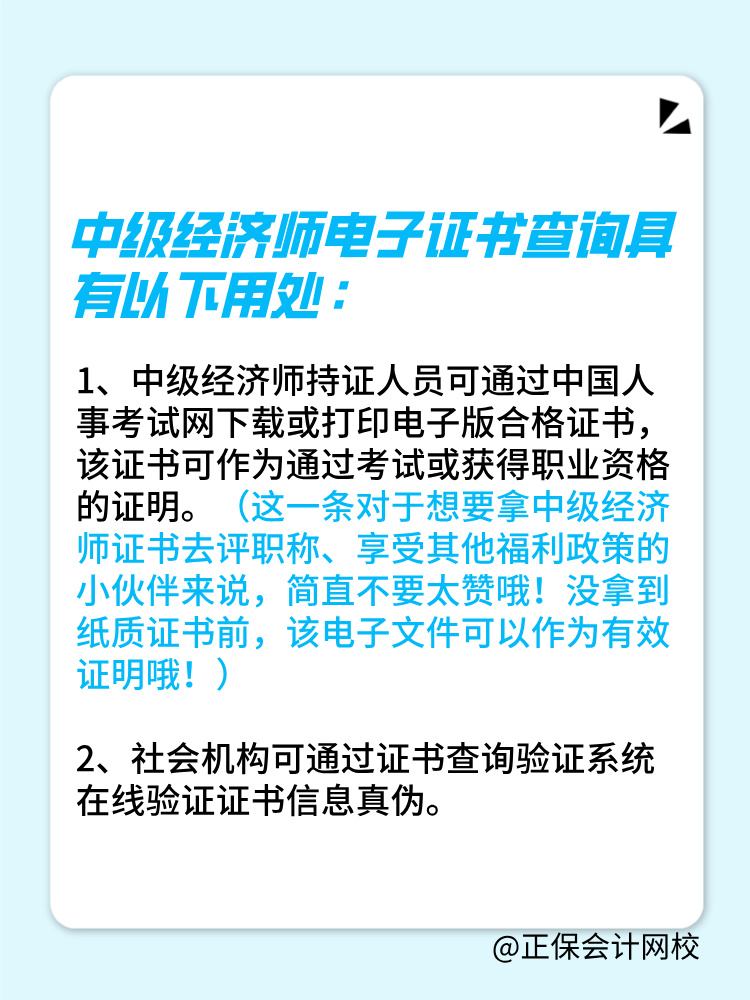 中级经济师电子证书查询具有以下用处：

1、中级经济师持证人员可通过中国人事考试网下载或打印电子版合格证书，该证书可作为通过考试或获得职业资格的证明。（这一条对于想要拿中级经济师证书去评职称、享受其他福利政策的小伙伴来说，简直不要太赞哦！没拿到纸质证书前，该电子文件可以作为有效证明哦！）

2、社会机构可通过证书查询验证系统在线验证证书信息真伪。

@正保会计网校